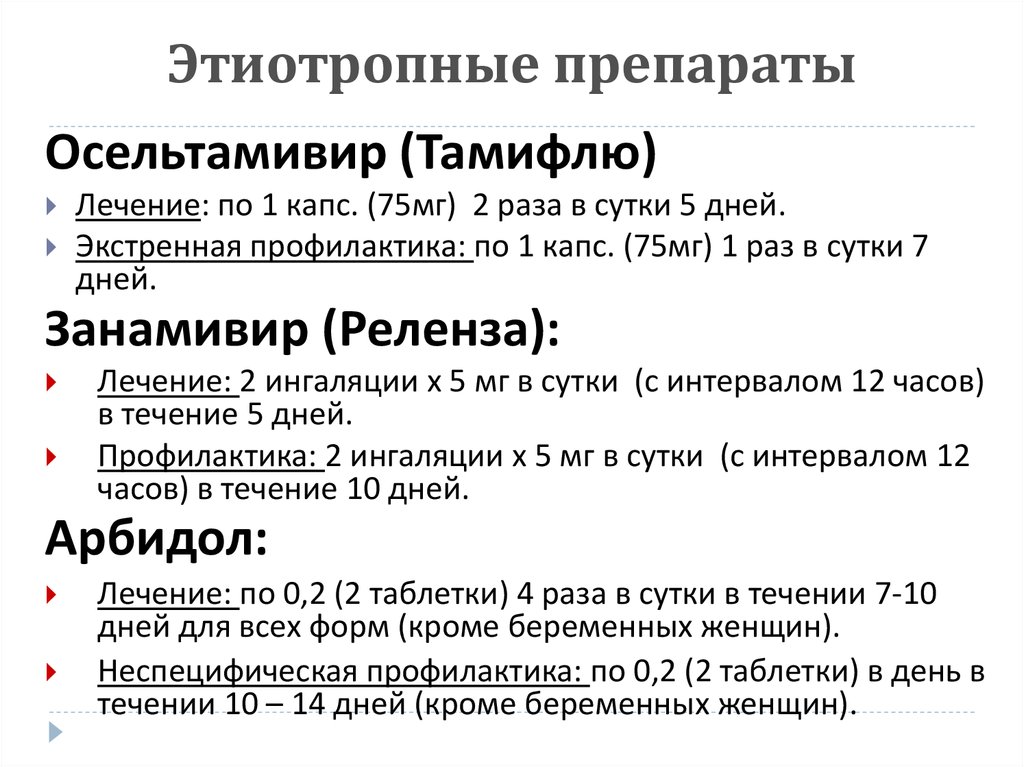 Этиотропные препараты

Осельтамивир (Тамифлю)

Лечение: по 1 капс. (75мг) 2 раза в сутки 5 дней.

Экстренная профилактика: по 1 капс. (75мг) 1 раз в сутки 7 дней.

Занамивир (Реленза):

Лечение: 2 ингаляции х 5 мг в сутки (с интервалом 12 часов) в течение 5 дней.

Профилактика: 2 ингаляции х 5 мг в сутки (с интервалом 12 часов) в течение 10 дней.

Арбидол:

Лечение: по 0,2 (2 таблетки) 4 раза в сутки в течении 7-10 дней для всех форм (кроме беременных женщин).

Неспецифическая профилактика: по 0,2 (2 таблетки) в день в течении 10 – 14 дней (кроме беременных женщин).